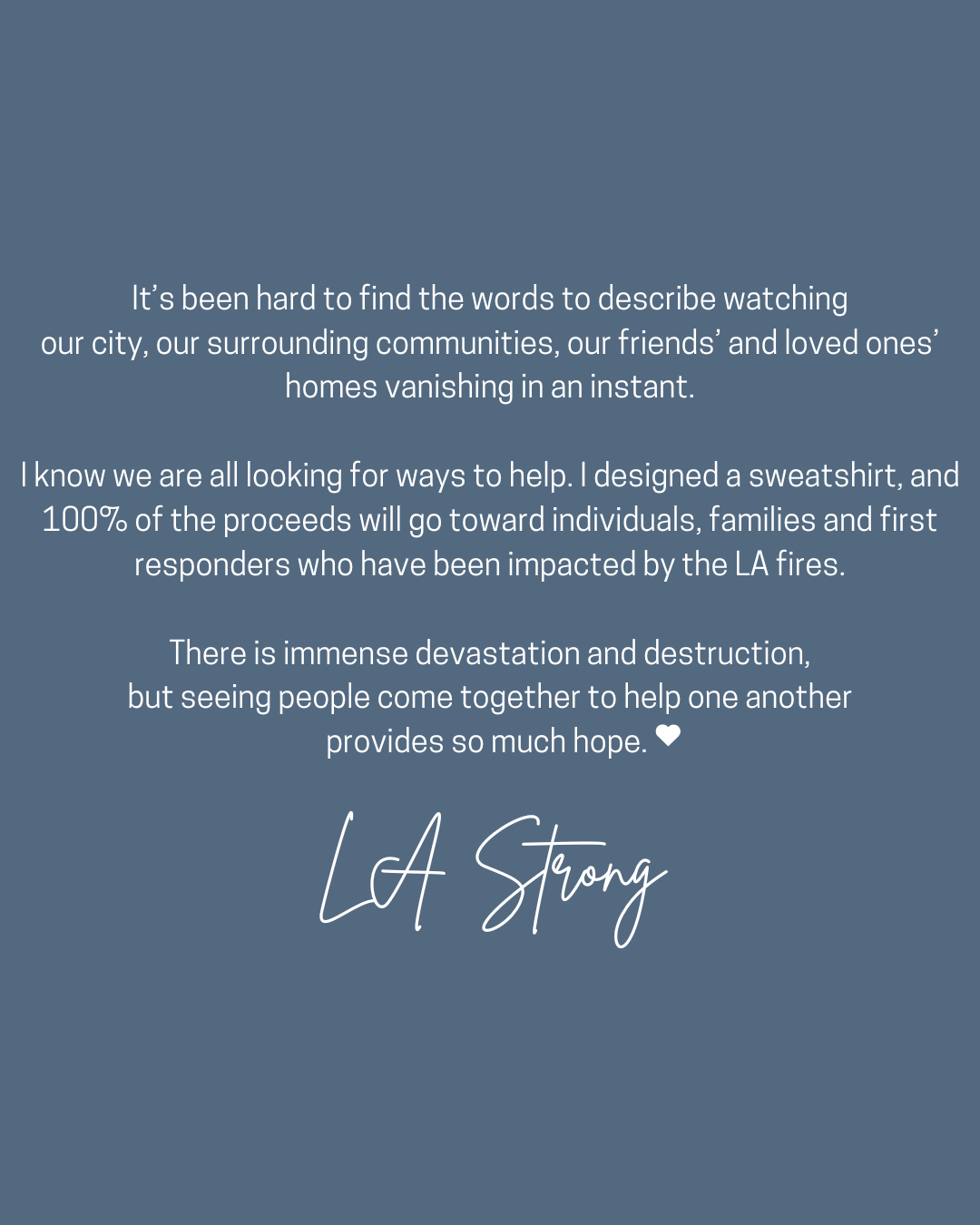 It's been hard to find the words to describe watching our city, our surrounding communities, our friends' and loved ones' homes vanishing in an instant.

I know we are all looking for ways to help. I designed a sweatshirt, and 100% of the proceeds will go toward individuals, families and first responders who have been impacted by the LA fires.

There is immense devastation and destruction, but seeing people come together to help one another provides so much hope. ❤

LA Strong